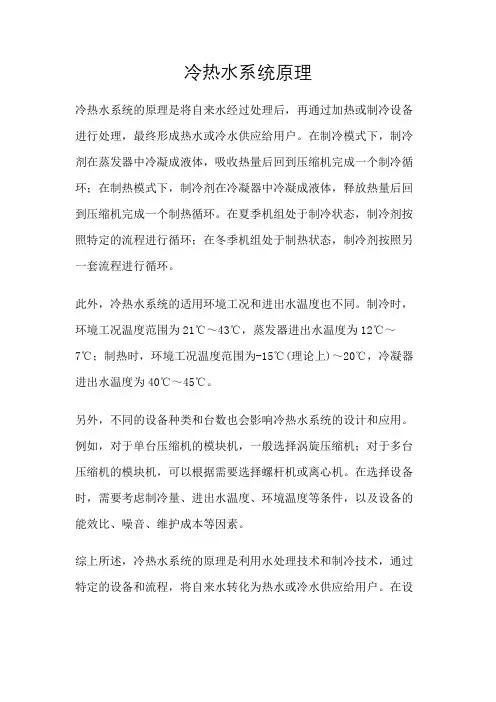 冷热水系统原理

冷热水系统的原理是将自来水经过处理后，再通过加热或制冷设备进行处理，最终形成热水或冷水供应给用户。在制冷模式下，制冷剂在蒸发器中冷凝成液体，吸收热量后回到压缩机完成一个制冷循环；在制热模式下，制冷剂在冷凝器中冷凝成液体，释放热量后回到压缩机完成一个制热循环。在夏季机组处于制冷状态，制冷剂按照特定的流程进行循环；在冬季机组处于制热状态，制冷剂按照另一套流程进行循环。

此外，冷热水系统的适用环境工况和进出水温度也不同。制冷时，环境工况温度范围为21℃～43℃，蒸发器进出水温度为12℃～7℃；制热时，环境工况温度范围为-15℃(理论上)～20℃，冷凝器进出水温度为40℃～45℃。

另外，不同的设备种类和台数也会影响冷热水系统的设计和应用。例如，对于单台压缩机的模块机，一般选择涡旋压缩机；对于多台压缩机的模块机，可以根据需要选择螺杆机或离心机。在选择设备时，需要考虑制冷量、进出水温度、环境温度等条件，以及设备的能效比、噪音、维护成本等因素。

综上所述，冷热水系统的原理是利用水处理技术和制冷技术，通过特定的设备和流程，将自来水转化为热水或冷水供应给用户。在设